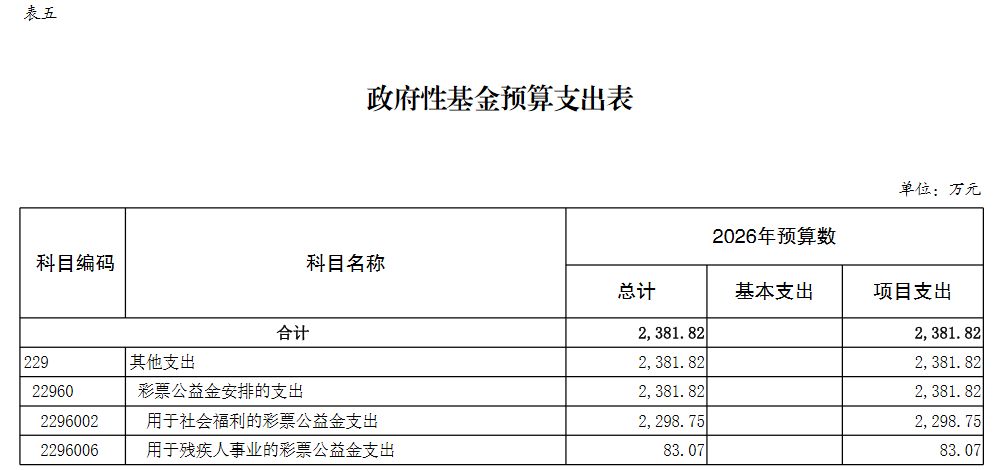 表五

政府性基金预算支出表

单位：万元

| 科目编码 | 科目名称 | 2026年预算数 | | |
|---|---|---|---|---|
| | | 总计 | 基本支出 | 项目支出 |
| 合计 | | 2,381.82 | | 2,381.82 |
| 229 | 其他支出 | 2,381.82 | | 2,381.82 |
| 22960 | 彩票公益金安排的支出 | 2,381.82 | | 2,381.82 |
| 2296002 | 用于社会福利的彩票公益金支出 | 2,298.75 | | 2,298.75 |
| 2296006 | 用于残疾人事业的彩票公益金支出 | 83.07 | | 83.07 |